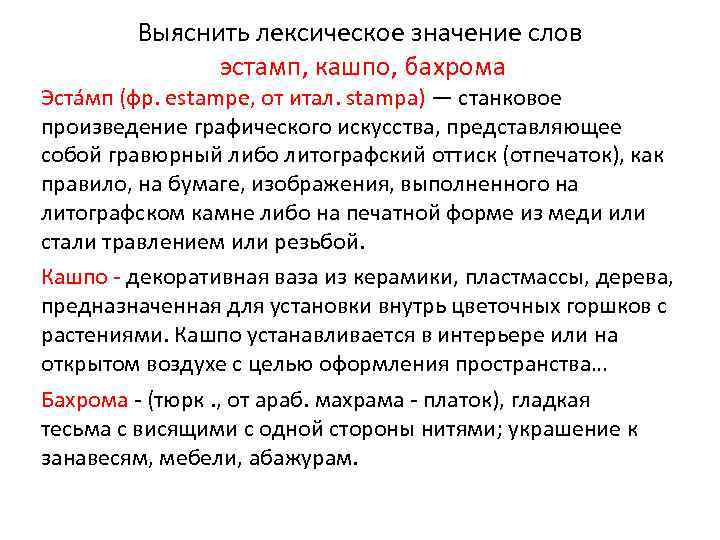 Выяснить лексическое значение слов
эстамп, кашпо, бахрома

Эста́мп (фр. estampe, от итал. stampa) — станковое произведение графического искусства, представляющее собой гравюрный либо литографский оттиск (отпечаток), как правило, на бумаге, изображения, выполненного на литографском камне либо на печатной форме из меди или стали травлением или резьбой.

Кашпо - декоративная ваза из керамики, пластмассы, дерева, предназначенная для установки внутрь цветочных горшков с растениями. Кашпо устанавливается в интерьере или на открытом воздухе с целью оформления пространства...

Бахрома - (тюрк ., от араб. махрама - платок), гладкая тесьма с висящими с одной стороны нитями; украшение к занавесям, мебели, абажурам.